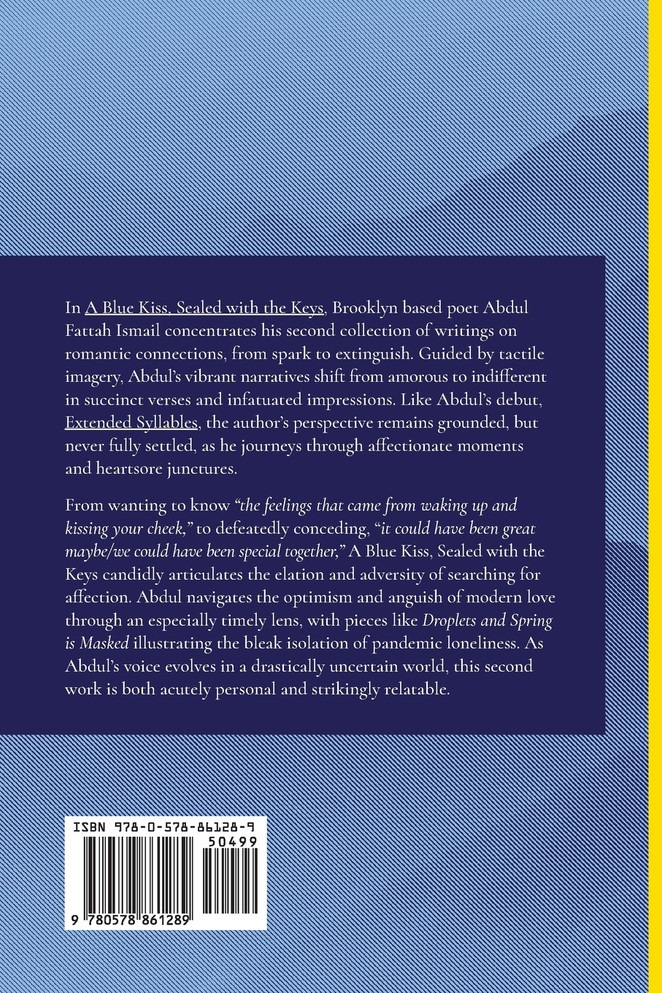 In A Blue Kiss, Sealed with the Keys, Brooklyn based poet Abdul Fattah Ismail concentrates his second collection of writings on romantic connections, from spark to extinguish. Guided by tactile imagery, Abdul's vibrant narratives shift from amorous to indifferent in succinct verses and infatuated impressions. Like Abdul's debut, Extended Syllables, the author's perspective remains grounded, but never fully settled, as he journeys through affectionate moments and heartsore junctures.

From wanting to know "the feelings that came from waking up and kissing your cheek," to defeatedly conceding, "it could have been great maybe/we could have been special together," A Blue Kiss, Sealed with the Keys candidly articulates the elation and adversity of searching for affection. Abdul navigates the optimism and anguish of modern love through an especially timely lens, with pieces like Droplets and Spring is Masked illustrating the bleak isolation of pandemic loneliness. As Abdul's voice evolves in a drastically uncertain world, this second work is both acutely personal and strikingly relatable.

ISBN 978-0-578-86128-9

50499

9 780578 861289